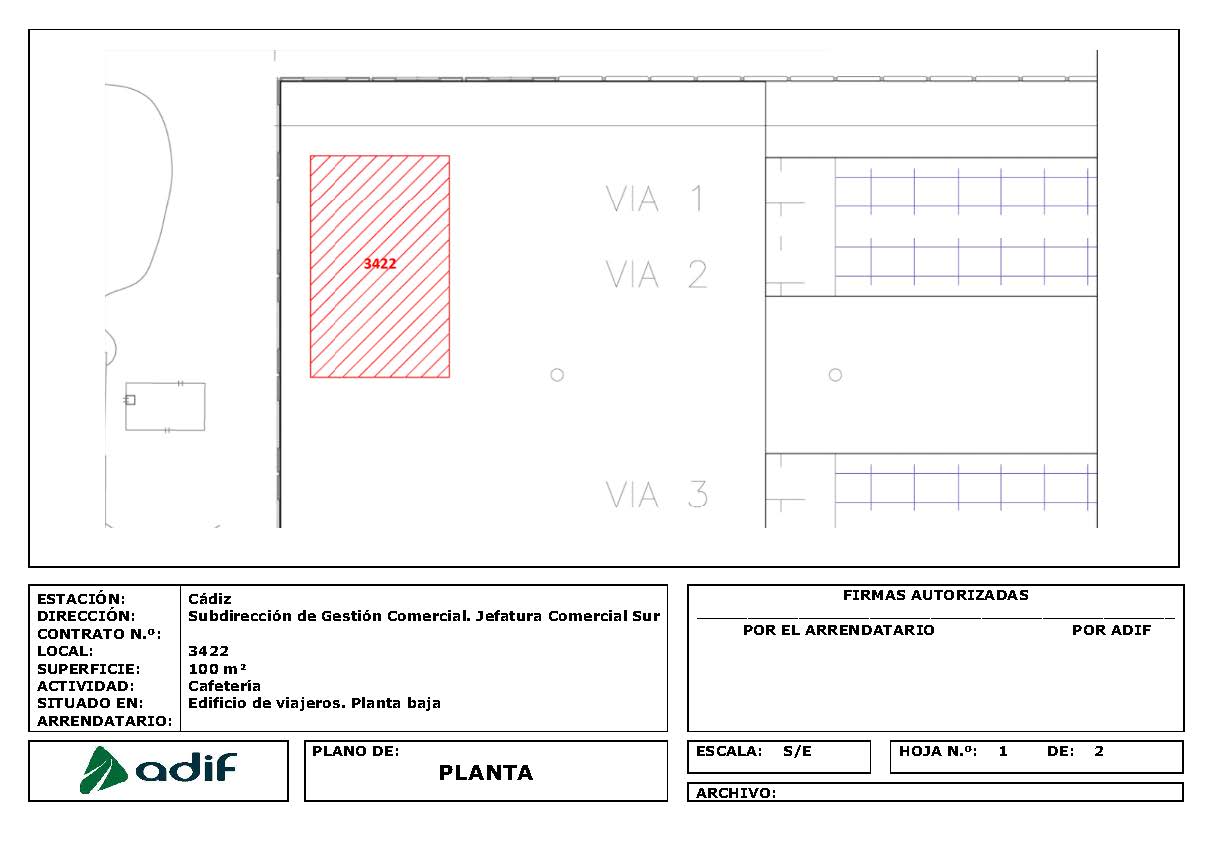 3422

VIA 1

VIA 2

VIA 3

| ESTACIÓN: | Cádiz |
|---|---|
| DIRECCIÓN: | Subdirección de Gestión Comercial. Jefatura Comercial Sur |
| CONTRATO N.º: | |
| LOCAL: | 3422 |
| SUPERFICIE: | 100 m² |
| ACTIVIDAD: | Cafetería |
| SITUADO EN: | Edificio de viajeros. Planta baja |
| ARRENDATARIO: | |

FIRMAS AUTORIZADAS

POR EL ARRENDATARIO

POR ADIF

adif

PLANO DE:

PLANTA

ESCALA: S/E

HOJA N.º: 1 DE: 2

ARCHIVO: